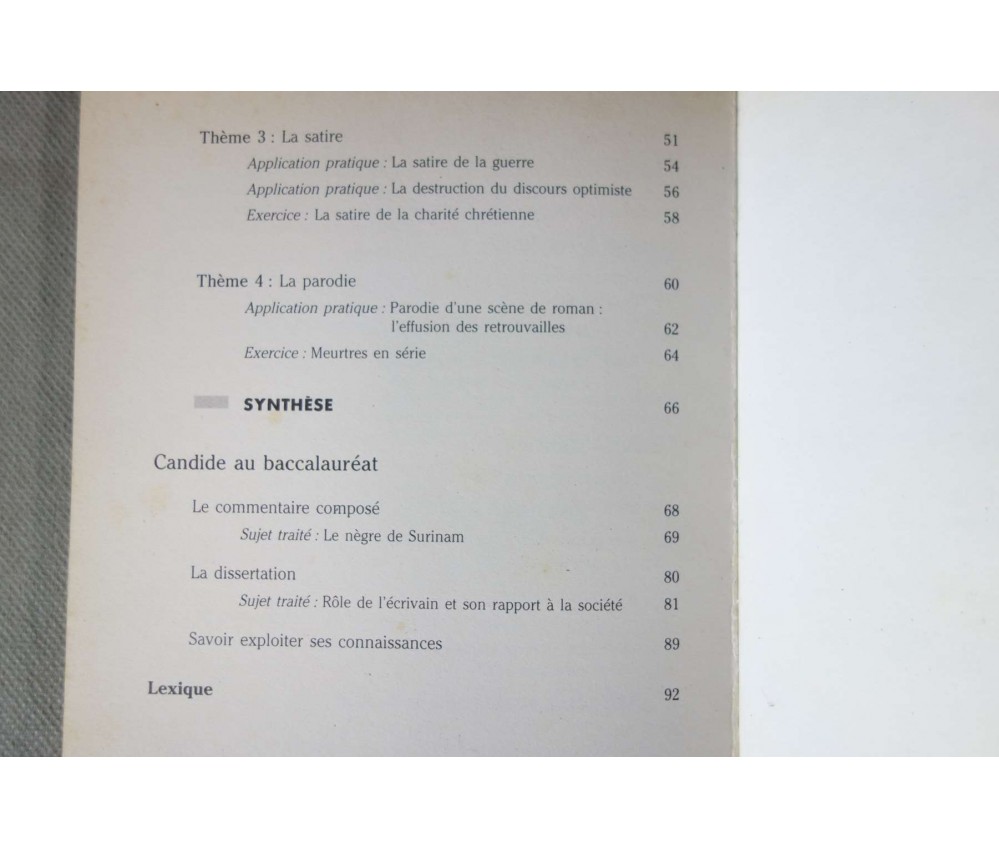 Thème 3 : La satire 51

Application pratique : La satire de la guerre 54

Application pratique : La destruction du discours optimiste 56

Exercice : La satire de la charité chrétienne 58

Thème 4 : La parodie 60

Application pratique : Parodie d'une scène de roman : l'effusion des retrouvailles 62

Exercice : Meurtres en série 64

SYNTHÈSE 66

Candide au baccalauréat

Le commentaire composé 68

Sujet traité : Le nègre de Surinam 69

La dissertation 80

Sujet traité : Rôle de l'écrivain et son rapport à la société 81

Savoir exploiter ses connaissances 89

Lexique 92